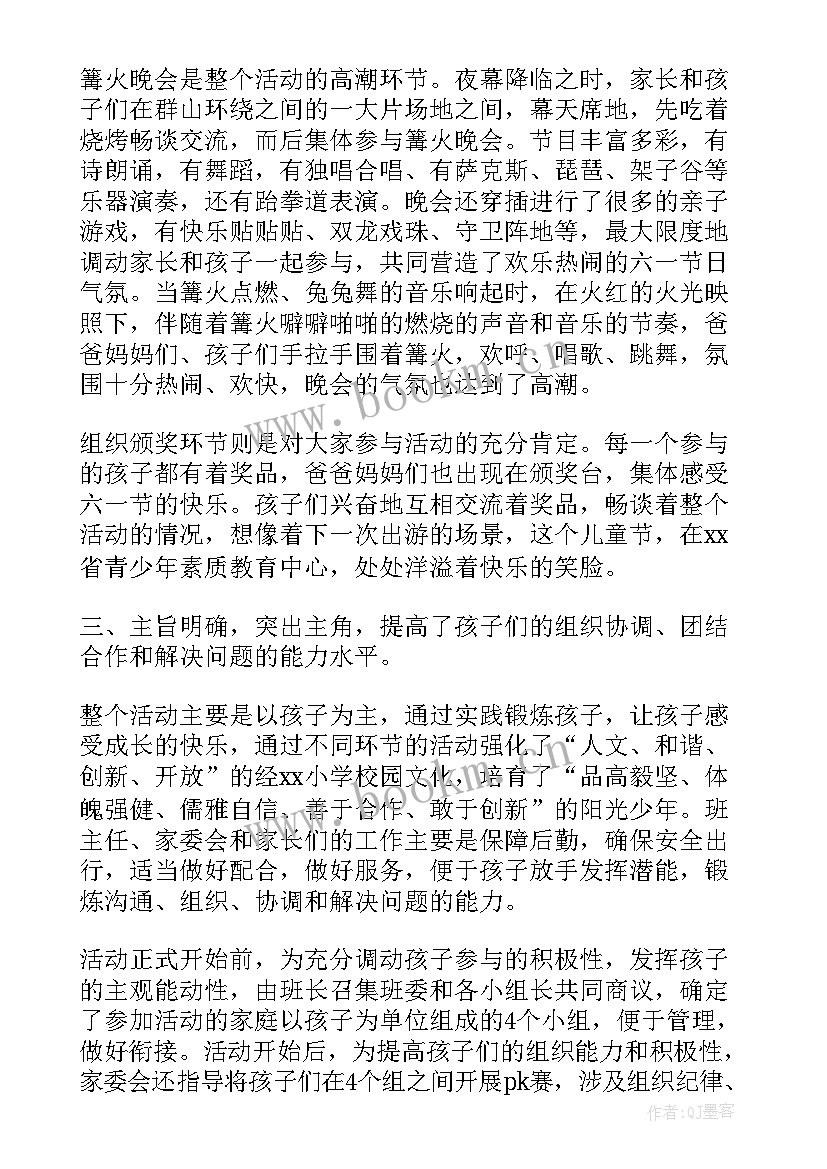 篝火晚会是整个活动的高潮环节。夜幕降临之时，家长和孩子们在群山环绕之间的一大片场地之间，幕天席地，先吃着烧烤畅谈交流，而后集体参与篝火晚会。节目丰富多彩，有诗朗诵，有舞蹈，有独唱合唱、有萨克斯、琵琶、架子谷等乐器演奏，还有跆拳道表演。晚会还穿插进行了很多的亲子游戏，有快乐贴贴贴、双龙戏珠、守卫阵地等，最大限度地调动家长和孩子一起参与，共同营造了欢乐热闹的六一节日气氛。当篝火点燃、兔兔舞的音乐响起时，在火红的火光映照下，伴随着篝火噼噼啪啪的燃烧的声音和音乐的节奏，爸爸妈妈们、孩子们手拉手围着篝火，欢呼、唱歌、跳舞，氛围十分热闹、欢快，晚会的气氛也达到了高潮。

组织颁奖环节则是对大家参与活动的充分肯定。每一个参与的孩子都有着奖品，爸爸妈妈们也出现在颁奖台，集体感受六一节的快乐。孩子们兴奋地互相交流着奖品，畅谈着整个活动的情况，想像着下一次出游的场景，这个儿童节，在xx省青少年素质教育中心，处处洋溢着快乐的笑脸。

三、主旨明确，突出主角，提高了孩子们的组织协调、团结合作和解决问题的能力水平。

整个活动主要是以孩子为主，通过实践锻炼孩子，让孩子感受成长的快乐，通过不同环节的活动强化了“人文、和谐、创新、开放”的经xx小学校园文化，培育了“品高毅坚、体魄强健、儒雅自信、善于合作、敢于创新”的阳光少年。班主任、家委会和家长们的工作主要是保障后勤，确保安全出行，适当做好配合，做好服务，便于孩子放手发挥潜能，锻炼沟通、组织、协调和解决问题的能力。

活动正式开始前，为充分调动孩子参与的积极性，发挥孩子的主观能动性，由班长召集班委和各小组长共同商议，确定了参加活动的家庭以孩子为单位组成的4个小组，便于管理，做好衔接。活动开始后，为提高孩子们的组织能力和积极性，家委会还指导将孩子们在4个组之间开展pk赛，涉及组织纪律、

www.bookm.com

作者：QJ墨客